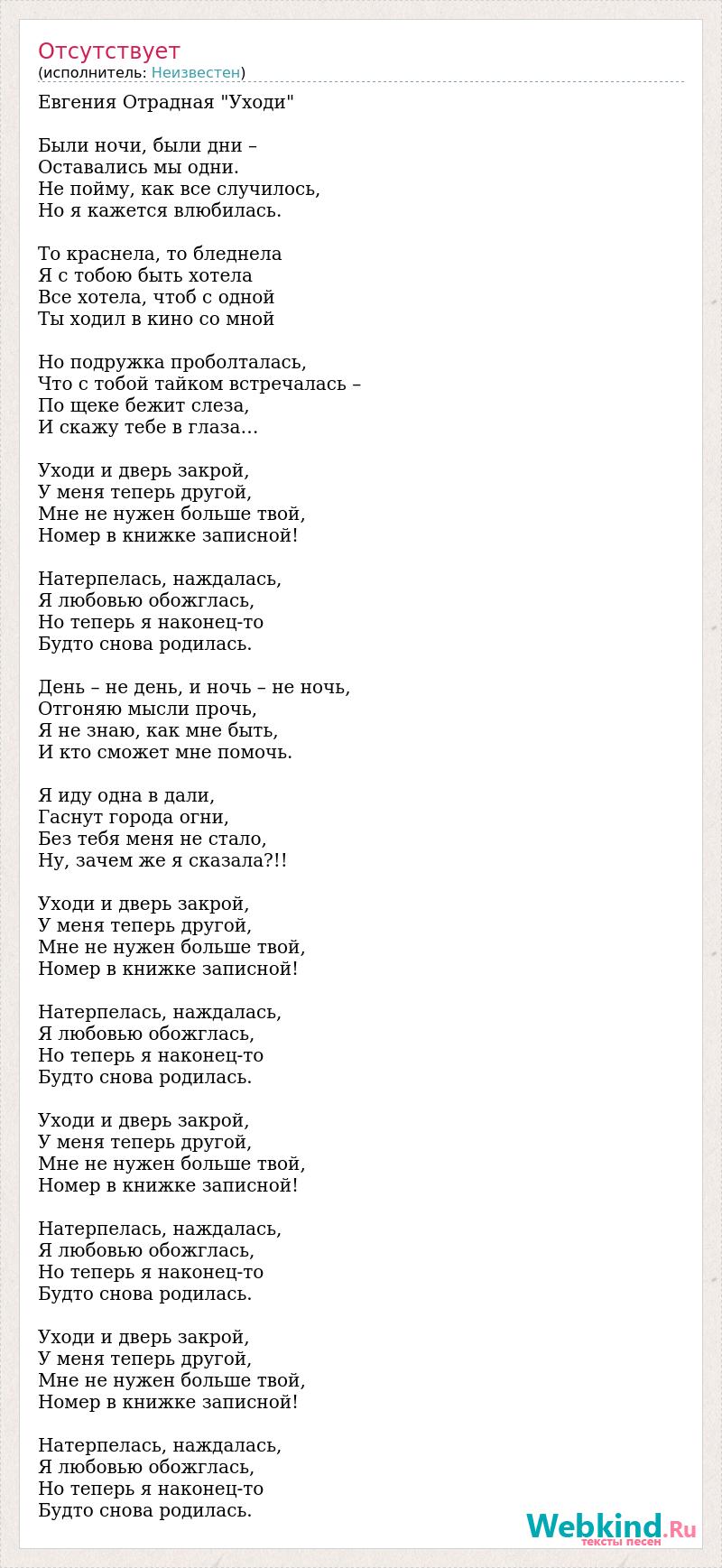 Отсутствует
(исполнитель: Неизвестен)

Евгения Отрадная "Уходи"

Были ночи, были дни –
Оставались мы одни.
Не пойму, как все случилось,
Но я кажется влюбилась.

То краснела, то бледнела
Я с тобою быть хотела
Все хотела, чтоб с одной
Ты ходил в кино со мной

Но подружка проболталась,
Что с тобой тайком встречалась –
По щеке бежит слеза,
И скажу тебе в глаза...

Уходи и дверь закрой,
У меня теперь другой,
Мне не нужен больше твой,
Номер в книжке записной!

Натерпелась, наждалась,
Я любовью обожглась,
Но теперь я наконец-то
Будто снова родилась.

День – не день, и ночь – не ночь,
Отгоняю мысли прочь,
Я не знаю, как мне быть,
И кто сможет мне помочь.

Я иду одна в дали,
Гаснут города огни,
Без тебя меня не стало,
Ну, зачем же я сказала?!!

Уходи и дверь закрой,
У меня теперь другой,
Мне не нужен больше твой,
Номер в книжке записной!

Натерпелась, наждалась,
Я любовью обожглась,
Но теперь я наконец-то
Будто снова родилась.

Уходи и дверь закрой,
У меня теперь другой,
Мне не нужен больше твой,
Номер в книжке записной!

Натерпелась, наждалась,
Я любовью обожглась,
Но теперь я наконец-то
Будто снова родилась.

Уходи и дверь закрой,
У меня теперь другой,
Мне не нужен больше твой,
Номер в книжке записной!

Натерпелась, наждалась,
Я любовью обожглась,
Но теперь я наконец-то
Будто снова родилась.

Webkind.Ru
тексты песен